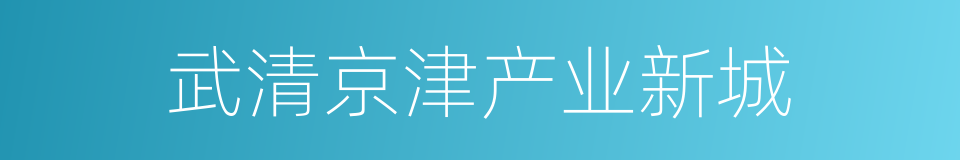 武清京津产业新城